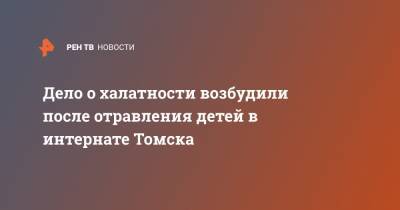 РЕН ТВ НОВОСТИ

Дело о халатности возбудили после отравления детей в интернате Томска